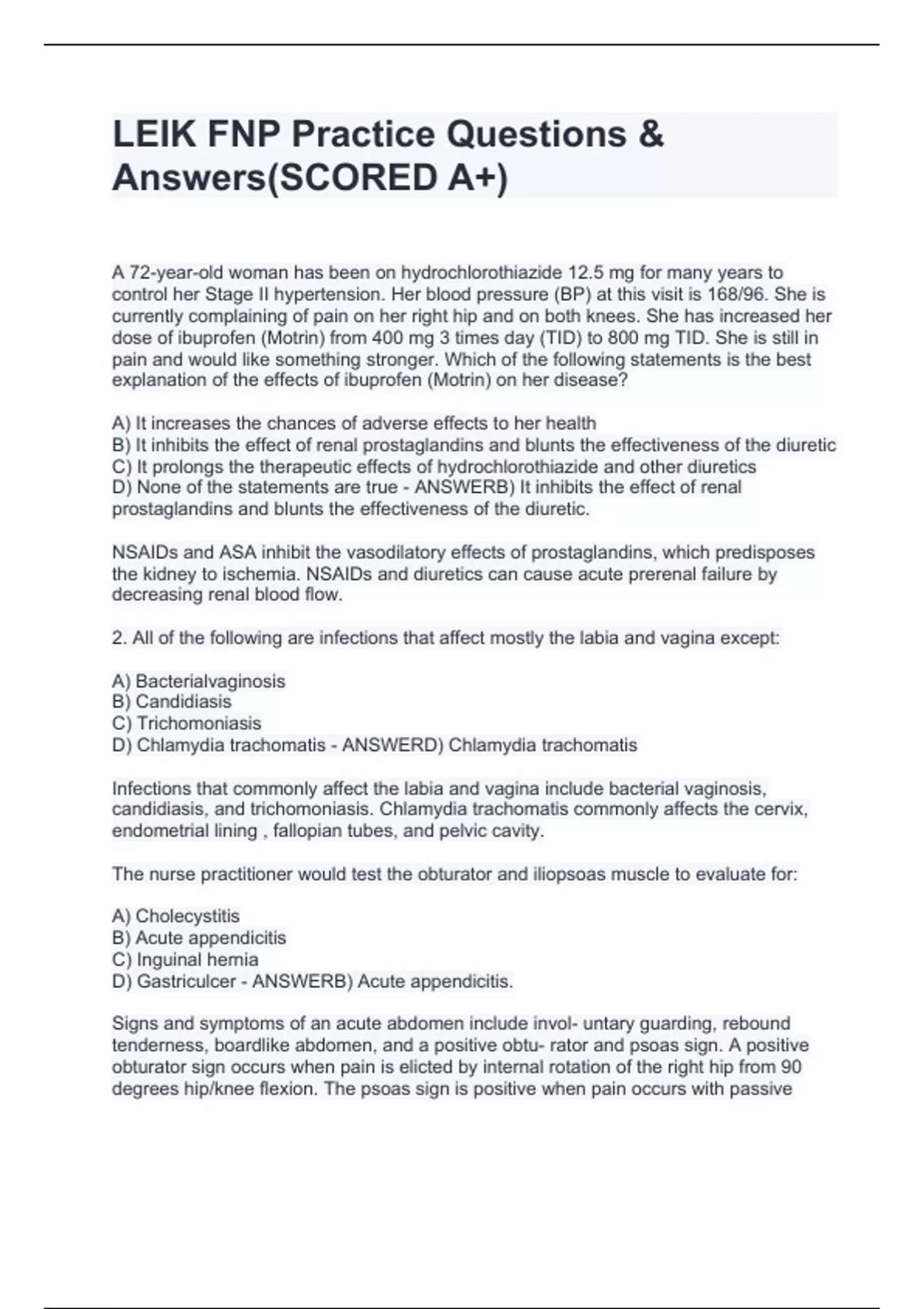 LEIK FNP Practice Questions & Answers(SCORED A+)

A 72-year-old woman has been on hydrochlorothiazide 12.5 mg for many years to control her Stage II hypertension. Her blood pressure (BP) at this visit is 168/96. She is currently complaining of pain on her right hip and on both knees. She has increased her dose of ibuprofen (Motrin) from 400 mg 3 times day (TID) to 800 mg TID. She is still in pain and would like something stronger. Which of the following statements is the best explanation of the effects of ibuprofen (Motrin) on her disease?

A) It increases the chances of adverse effects to her health
B) It inhibits the effect of renal prostaglandins and blunts the effectiveness of the diuretic
C) It prolongs the therapeutic effects of hydrochlorothiazide and other diuretics
D) None of the statements are true - ANSWERB) It inhibits the effect of renal prostaglandins and blunts the effectiveness of the diuretic.

NSAIDs and ASA inhibit the vasodilatory effects of prostaglandins, which predisposes the kidney to ischemia. NSAIDs and diuretics can cause acute prerenal failure by decreasing renal blood flow.

2. All of the following are infections that affect mostly the labia and vagina except:

A) Bacterialvaginosis
B) Candidiasis
C) Trichomoniasis
D) Chlamydia trachomatis - ANSWERD) Chlamydia trachomatis

Infections that commonly affect the labia and vagina include bacterial vaginosis, candidiasis, and trichomoniasis. Chlamydia trachomatis commonly affects the cervix, endometrial lining , fallopian tubes, and pelvic cavity.

The nurse practitioner would test the obturator and iliopsoas muscle to evaluate for:

A) Cholecystitis
B) Acute appendicitis
C) Inguinal hernia
D) Gastriculcer - ANSWERB) Acute appendicitis.

Signs and symptoms of an acute abdomen include invol- untary guarding, rebound tenderness, boardlike abdomen, and a positive obtu- rator and psoas sign. A positive obturator sign occurs when pain is elicted by internal rotation of the right hip from 90 degrees hip/knee flexion. The psoas sign is positive when pain occurs with passive